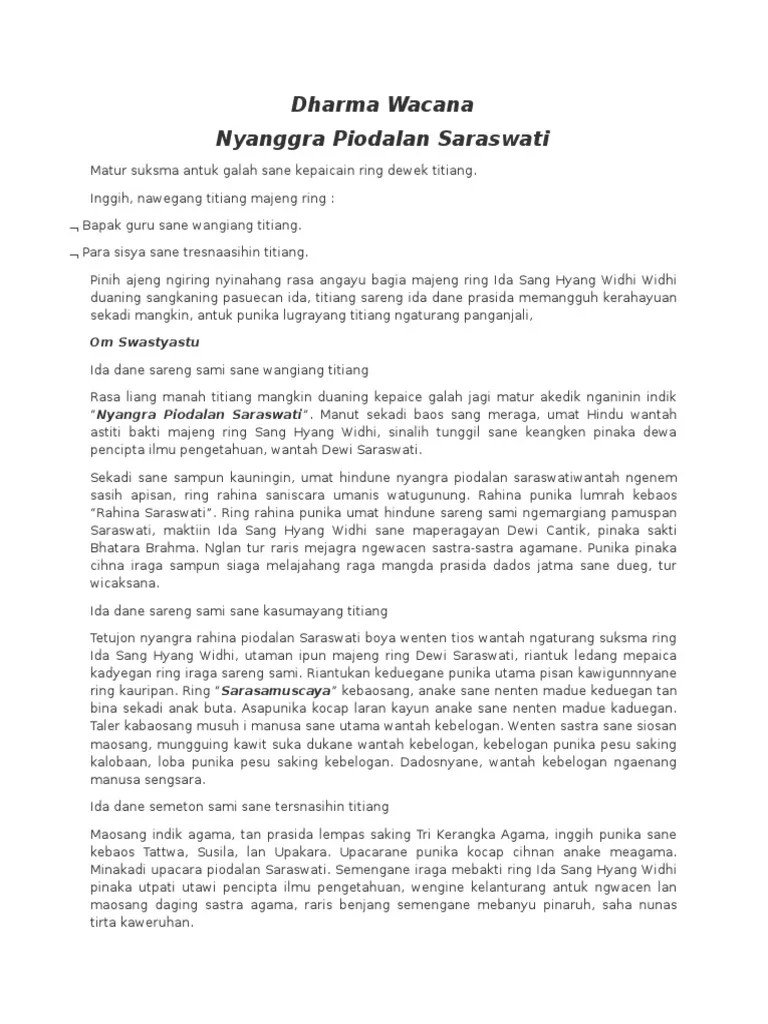 Dharma Wacana
Nyanggra Piodalan Saraswati

Matur suksma antuk galah sane kepaicain ring dewek titiang.

Inggih, nawegang titiang majeng ring :

¬ Bapak guru sane wangiang titiang.

¬ Para sisya sane tresnaasihin titiang.

Pinih ajeng ngiring nyinahang rasa angayu bagia majeng ring Ida Sang Hyang Widhi Widhi duaning sangkaning pasuecan ida, titiang sareng ida dane prasida memangguh kerahayuan sekadi mangkin, antuk punika lugrayang titiang ngaturang panganjali,

Om Swastyastu

Ida dane sareng sami sane wangiang titiang

Rasa liang manah titiang mangkin duaning kepaice galah jagi matur akedik nganinin indik "Nyangra Piodalan Saraswati". Manut sekadi baos sang meraga, umat Hindu wantah astiti bakti majeng ring Sang Hyang Widhi, sinalih tunggil sane keangken pinaka dewa pencipta ilmu pengetahuan, wantah Dewi Saraswati.

Sekadi sane sampun kauningin, umat hindune nyangra piodalan saraswatiwantah ngenem sasih apisan, ring rahina saniscara umanis watugunung. Rahina punika lumrah kebaos "Rahina Saraswati". Ring rahina punika umat hindune sareng sami ngemargiang pamuspan Saraswati, maktiin Ida Sang Hyang Widhi sane maperagayan Dewi Cantik, pinaka sakti Bhatara Brahma. Nglan tur raris mejagra ngewacen sastra-sastra agamane. Punika pinaka cihna iraga sampun siaga melajahang raga mangda prasida dados jatma sane dueg, tur wicaksana.

Ida dane sareng sami sane kasumayang titiang

Tetujon nyangra rahina piodalan Saraswati boya wenten tios wantah ngaturang suksma ring Ida Sang Hyang Widhi, utaman ipun majeng ring Dewi Saraswati, riantuk ledang mepaica kadyegan ring iraga sareng sami. Riantukan keduegane punika utama pisan kawigunnnyane ring kauripan. Ring "Sarasamuscaya" kebaosang, anake sane nenten madue keduegan tan bina sekadi anak buta. Asapunika kocap laran kayun anake sane nenten madue kaduegan. Taler kabaosang musuh i manusa sane utama wantah kebelogan. Wenten sastra sane siosan maosang, mungguing kawit suka dukane wantah kebelogan, kebelogan punika pesu saking kalobaan, loba punika pesu saking kebelogan. Dadosnyane, wantah kebelogan ngaenang manusa sengsara.

Ida dane semeton sami sane tersnasihin titiang

Maosang indik agama, tan prasida lempas saking Tri Kerangka Agama, inggih punika sane kebaos Tattwa, Susila, lan Upakara. Upacarane punika kocap cihnan anake meagama. Minakadi upacara piodalan Saraswati. Semengane iraga mebakti ring Ida Sang Hyang Widhi pinaka utpati utawi pencipta ilmu pengetahuan, wengine kelanturang antuk ngwacen lan maosang daging sastra agama, raris benjang semengane mebanyu pinaruh, saha nunas tirta kaweruhan.